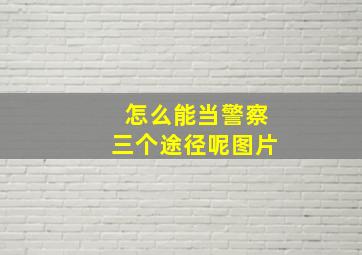 怎么能当警察
三个途径呢图片